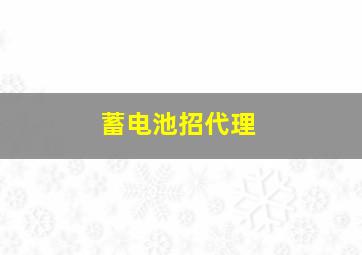 蓄电池招代理